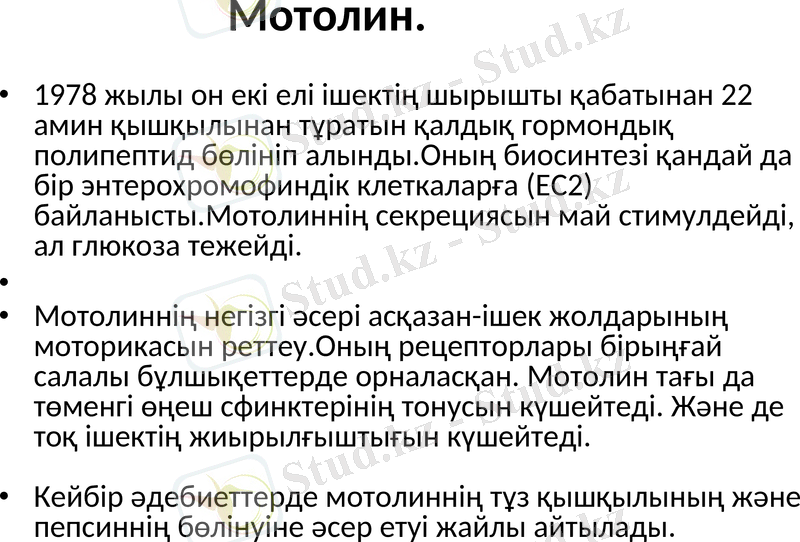 Мотолин.

• 1978 жылы он екі елі ішектің шырышты қабатынан 22 амин қышқылынан тұратын қалдық гормондық полипептид бөлініп алынды.Оның биосинтезі қандай да бір энтерохромофиндік клеткаларға (ЕС2) байланысты.Мотолиннің секрециясын май стимулдейді, ал глюкоза тежейді.

•

• Мотолиннің негізгі әсері асқазан-ішек жолдарының моторикасын реттеу.Оның рецепторлары бірыңғай салалы бұлшықеттерде орналасқан. Мотолин тағы да төменгі өңеш сфинктерінің тонусын күшейтеді. Және де тоқ ішектің жиырылғыштығын күшейтеді.

• Кейбір әдебиеттерде мотолиннің тұз қышқылының және пепсиннің бөлінуіне әсер етуі жайлы айтылады.

Stud.kz - Stud.kz